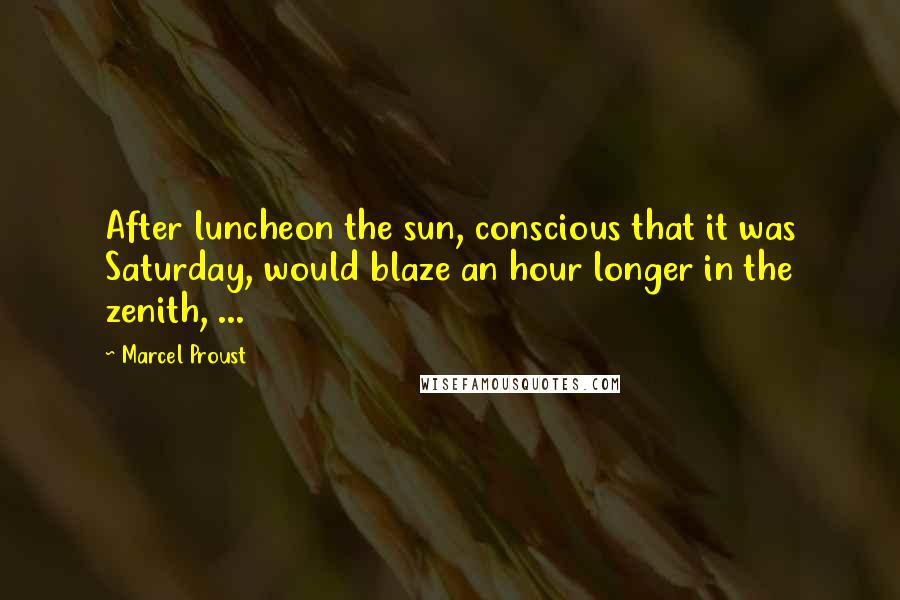 After luncheon the sun, conscious that it was Saturday, would blaze an hour longer in the zenith, ...

~ Marcel Proust

WISEFAMOUSQUOTES.COM